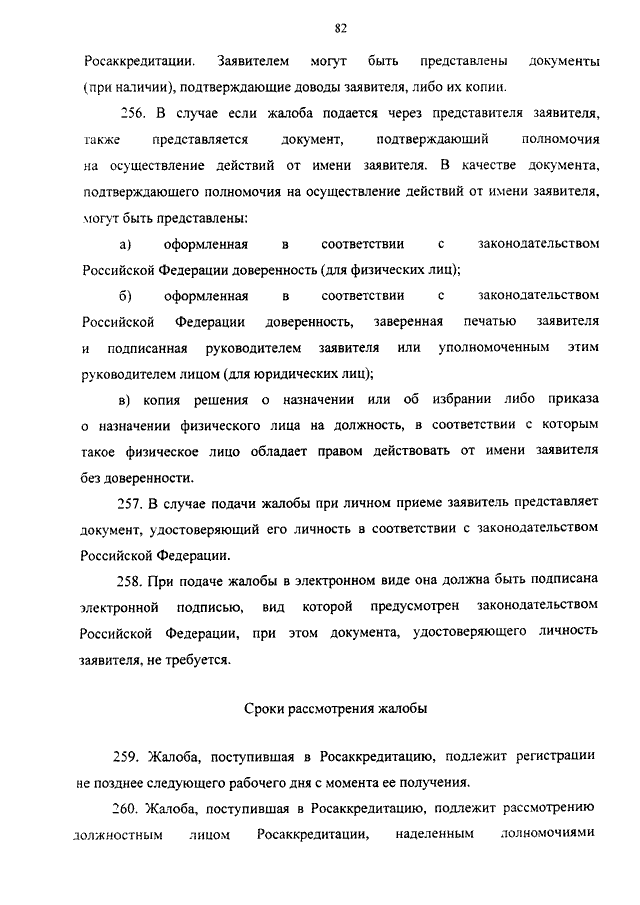 82

Росаккредитации. Заявителем могут быть представлены документы (при наличии), подтверждающие доводы заявителя, либо их копии.

256. В случае если жалоба подается через представителя заявителя, также представляется документ, подтверждающий полномочия на осуществление действий от имени заявителя. В качестве документа, подтверждающего полномочия на осуществление действий от имени заявителя, могут быть представлены:

а) оформленная в соответствии с законодательством Российской Федерации доверенность (для физических лиц);

б) оформленная в соответствии с законодательством Российской Федерации доверенность, заверенная печатью заявителя и подписанная руководителем заявителя или уполномоченным этим руководителем лицом (для юридических лиц);

в) копия решения о назначении или об избрании либо приказа о назначении физического лица на должность, в соответствии с которым такое физическое лицо обладает правом действовать от имени заявителя без доверенности.

257. В случае подачи жалобы при личном приеме заявитель представляет документ, удостоверяющий его личность в соответствии с законодательством Российской Федерации.

258. При подаче жалобы в электронном виде она должна быть подписана электронной подписью, вид которой предусмотрен законодательством Российской Федерации, при этом документа, удостоверяющего личность заявителя, не требуется.

Сроки рассмотрения жалобы

259. Жалоба, поступившая в Росаккредитацию, подлежит регистрации не позднее следующего рабочего дня с момента ее получения.

260. Жалоба, поступившая в Росаккредитацию, подлежит рассмотрению должностным лицом Росаккредитации, наделенным полномочиями